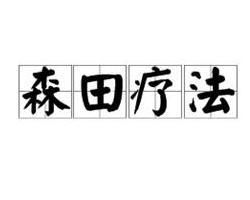 森田疗法